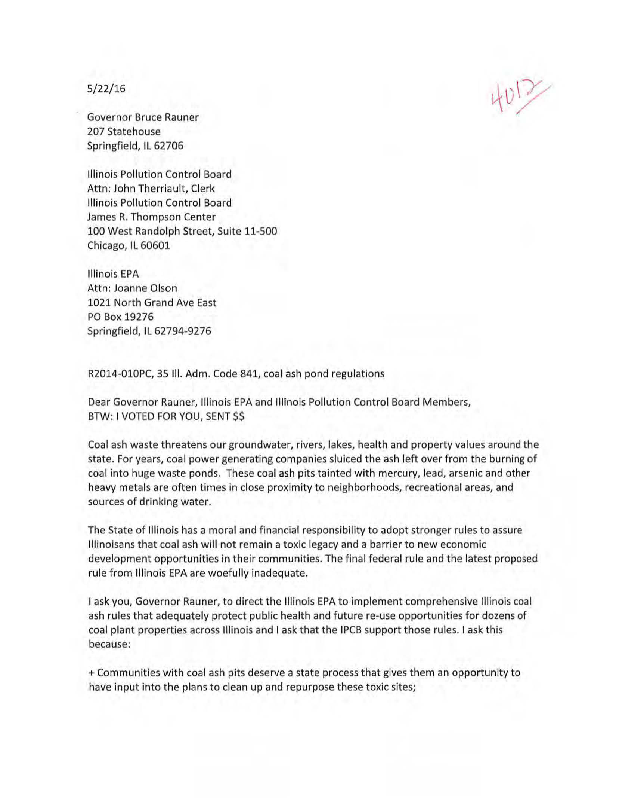 5/22/16

4012

Governor Bruce Rauner
207 Statehouse
Springfield, IL 62706

Illinois Pollution Control Board
Attn: John Therriault, Clerk
Illinois Pollution Control Board
James R. Thompson Center
100 West Randolph Street, Suite 11-500
Chicago, IL 60601

Illinois EPA
Attn: Joanne Olson
1021 North Grand Ave East
PO Box 19276
Springfield, IL 62794-9276

R2014-010PC, 35 Ill. Adm. Code 841, coal ash pond regulations

Dear Governor Rauner, Illinois EPA and Illinois Pollution Control Board Members,
BTW: I VOTED FOR YOU, SENT $$

Coal ash waste threatens our groundwater, rivers, lakes, health and property values around the state. For years, coal power generating companies sluiced the ash left over from the burning of coal into huge waste ponds. These coal ash pits tainted with mercury, lead, arsenic and other heavy metals are often times in close proximity to neighborhoods, recreational areas, and sources of drinking water.

The State of Illinois has a moral and financial responsibility to adopt stronger rules to assure Illinoisans that coal ash will not remain a toxic legacy and a barrier to new economic development opportunities in their communities. The final federal rule and the latest proposed rule from Illinois EPA are woefully inadequate.

I ask you, Governor Rauner, to direct the Illinois EPA to implement comprehensive Illinois coal ash rules that adequately protect public health and future re-use opportunities for dozens of coal plant properties across Illinois and I ask that the IPCB support those rules. I ask this because:

+ Communities with coal ash pits deserve a state process that gives them an opportunity to have input into the plans to clean up and repurpose these toxic sites;